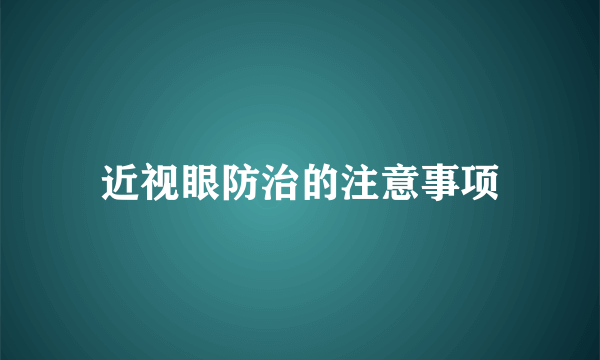 近视眼防治的注意事项